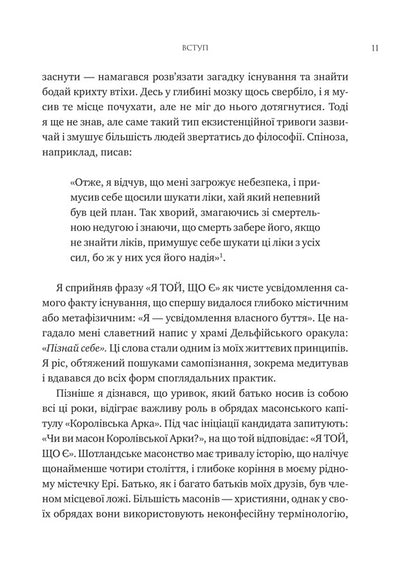 ВСТУП 11

заснути — намагався розв'язати загадку існування та знайти бодай крихту втіхи. Десь у глибині мозку щось свербіло, і я мусив те місце почухати, але не міг до нього дотягнутися. Тоді я ще не знав, але саме такий тип екзистенційної тривоги зазвичай і змушує більшість людей звертатись до філософії. Спіноза, наприклад, писав:

«Отже, я відчув, що мені загрожує небезпека, і примусив себе щосили шукати ліки, хай який непевний був цей план. Так хворий, змагаючись зі смертельною недугою і знаючи, що смерть забере його, якщо не знайти ліків, примушує себе шукати ці ліки з усіх сил, бо ж у них уся його надія»$^1$.

Я сприйняв фразу «Я ТОЙ, ЩО Є» як чисте усвідомлення самого факту існування, що спершу видалося глибоко містичним або метафізичним: «Я — усвідомлення власного буття». Це нагадало мені славетний напис у храмі Дельфійського оракула: «Пізнай себе». Ці слова стали одним із моїх життєвих принципів. Я ріс, обтяжений пошуками самопізнання, зокрема медитував і вдавався до всіх форм споглядальних практик.

Пізніше я дізнався, що уривок, який батько носив із собою всі ці роки, відіграє важливу роль в обрядах масонського капітулу «Королівська Арка». Під час ініціації кандидата запитують: «Чи ви масон Королівської Арки?», на що той відповідає: «Я ТОЙ, ЩО Є». Шотландське масонство має тривалу історію, що налічує щонайменше чотири століття, і глибоке коріння в моєму рідному містечку Ері. Батько, як і багато батьків моїх друзів, був членом місцевої ложі. Більшість масонів — християни, однак у своїх обрядах вони використовують неконфесійну термінологію,